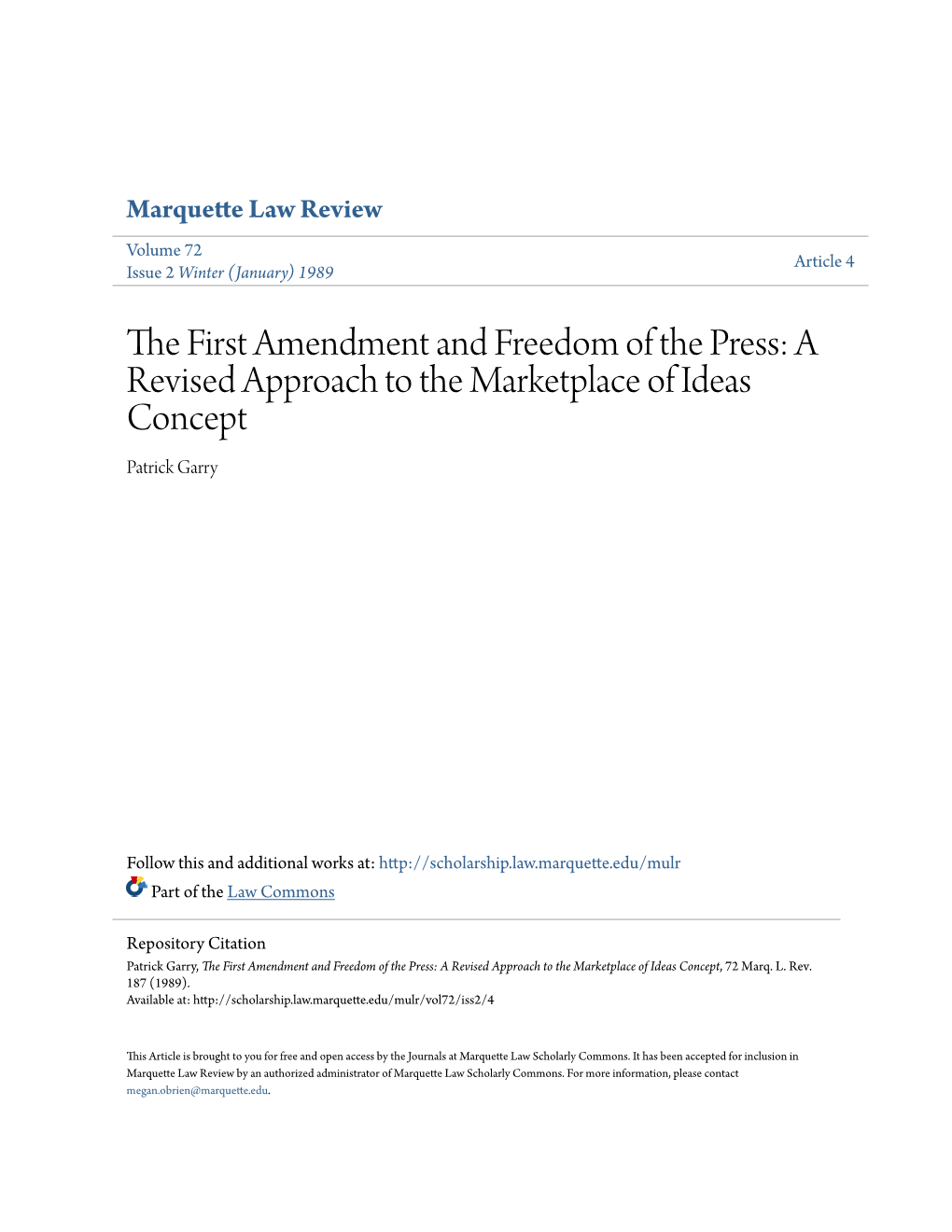 Marquette Law Review

Volume 72
Issue 2 Winter (January) 1989

Article 4

The First Amendment and Freedom of the Press: A Revised Approach to the Marketplace of Ideas Concept

Patrick Garry

Follow this and additional works at: http://scholarship.law.marquette.edu/mulr

Part of the Law Commons

Repository Citation
Patrick Garry, The First Amendment and Freedom of the Press: A Revised Approach to the Marketplace of Ideas Concept, 72 Marq. L. Rev. 187 (1989).
Available at: http://scholarship.law.marquette.edu/mulr/vol72/iss2/4

This Article is brought to you for free and open access by the Journals at Marquette Law Scholarly Commons. It has been accepted for inclusion in Marquette Law Review by an authorized administrator of Marquette Law Scholarly Commons. For more information, please contact megan.obrien@marquette.edu.